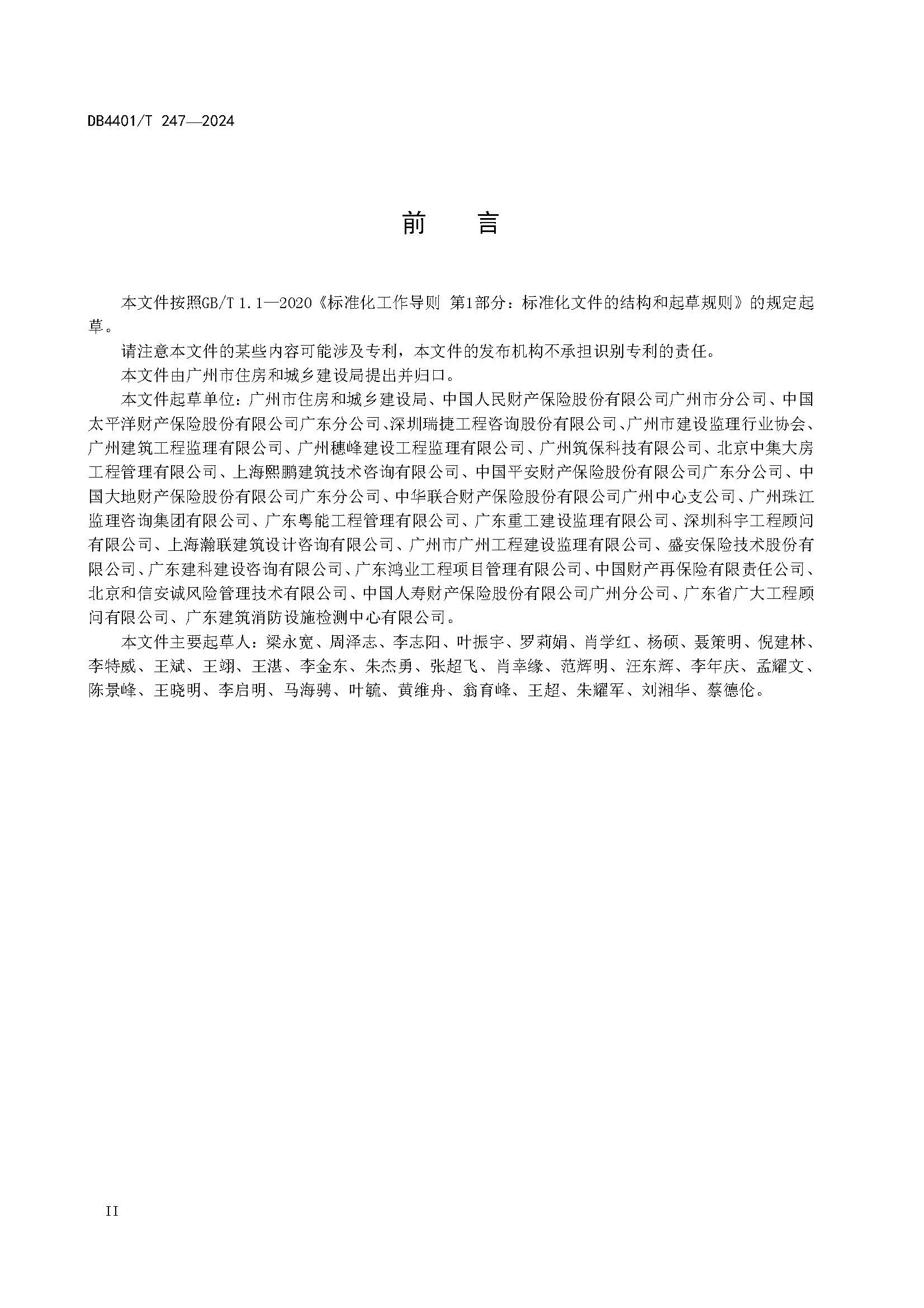 DB4401/T 247—2024

前　言

本文件按照GB/T 1.1—2020《标准化工作导则 第1部分：标准化文件的结构和起草规则》的规定起草。

请注意本文件的某些内容可能涉及专利，本文件的发布机构不承担识别专利的责任。

本文件由广州市住房和城乡建设局提出并归口。

本文件起草单位：广州市住房和城乡建设局、中国人民财产保险股份有限公司广州市分公司、中国太平洋财产保险股份有限公司广东分公司、深圳瑞捷工程咨询股份有限公司、广州市建设监理行业协会、广州建筑工程监理有限公司、广州穗峰建设工程监理有限公司、广州筑保科技有限公司、北京中集大房工程管理有限公司、上海熙鹏建筑技术咨询有限公司、中国平安财产保险股份有限公司广东分公司、中国大地财产保险股份有限公司广东分公司、中华联合财产保险股份有限公司广州中心支公司、广州珠江监理咨询集团有限公司、广东粤能工程管理有限公司、广东重工建设监理有限公司、深圳科宇工程顾问有限公司、上海瀚联建筑设计咨询有限公司、广州市广州工程建设监理有限公司、盛安保险技术股份有限公司、广东建科建设咨询有限公司、广东鸿业工程项目管理有限公司、中国财产再保险有限责任公司、北京和信安诚风险管理技术有限公司、中国人寿财产保险股份有限公司广州分公司、广东省广大工程顾问有限公司、广东建筑消防设施检测中心有限公司。

本文件主要起草人：梁永宽、周泽志、李志阳、叶振宇、罗莉娟、肖学红、杨硕、聂策明、倪建林、李特威、王斌、王翊、王湛、李金东、朱杰勇、张超飞、肖幸缘、范辉明、汪东辉、李年庆、孟耀文、陈景峰、王晓明、李启明、马海骋、叶毓、黄维舟、翁育峰、王超、朱耀军、刘湘华、蔡德伦。

II